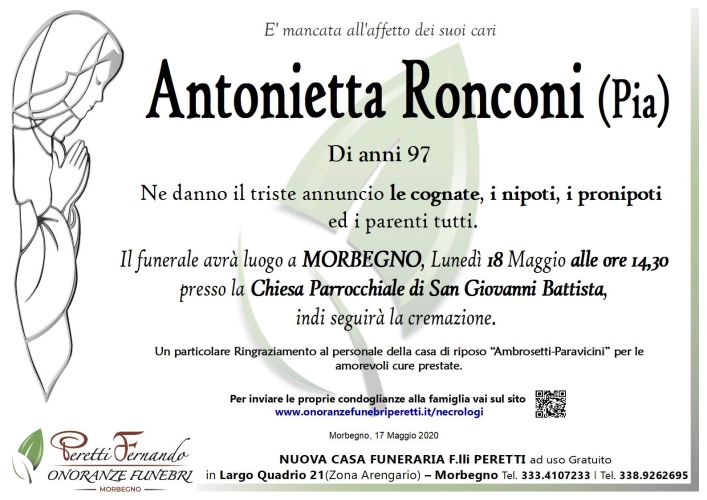 E' mancata all'affetto dei suoi cari

Antonietta Ronconi (Pia)

Di anni 97

Ne danno il triste annuncio le cognate, i nipoti, i pronipoti ed i parenti tutti.

Il funerale avrà luogo a MORBEGNO, Lunedì 18 Maggio alle ore 14,30 presso la Chiesa Parrocchiale di San Giovanni Battista, indi seguirà la cremazione.

Un particolare Ringraziamento al personale della casa di riposo "Ambrosetti-Paravicini" per le amorevoli cure prestate.

Per inviare le proprie condoglianze alla famiglia vai sul sito www.onoranzefunebriperetti.it/necrologi

Morbegno, 17 Maggio 2020

Peretti Fernando
ONORANZE FUNEBRI
MORBEGNO

NUOVA CASA FUNERARIA F.lli PERETTI ad uso Gratuito
in Largo Quadrio 21(Zona Arengario) – Morbegno Tel. 333.4107233 | Tel. 338.9262695